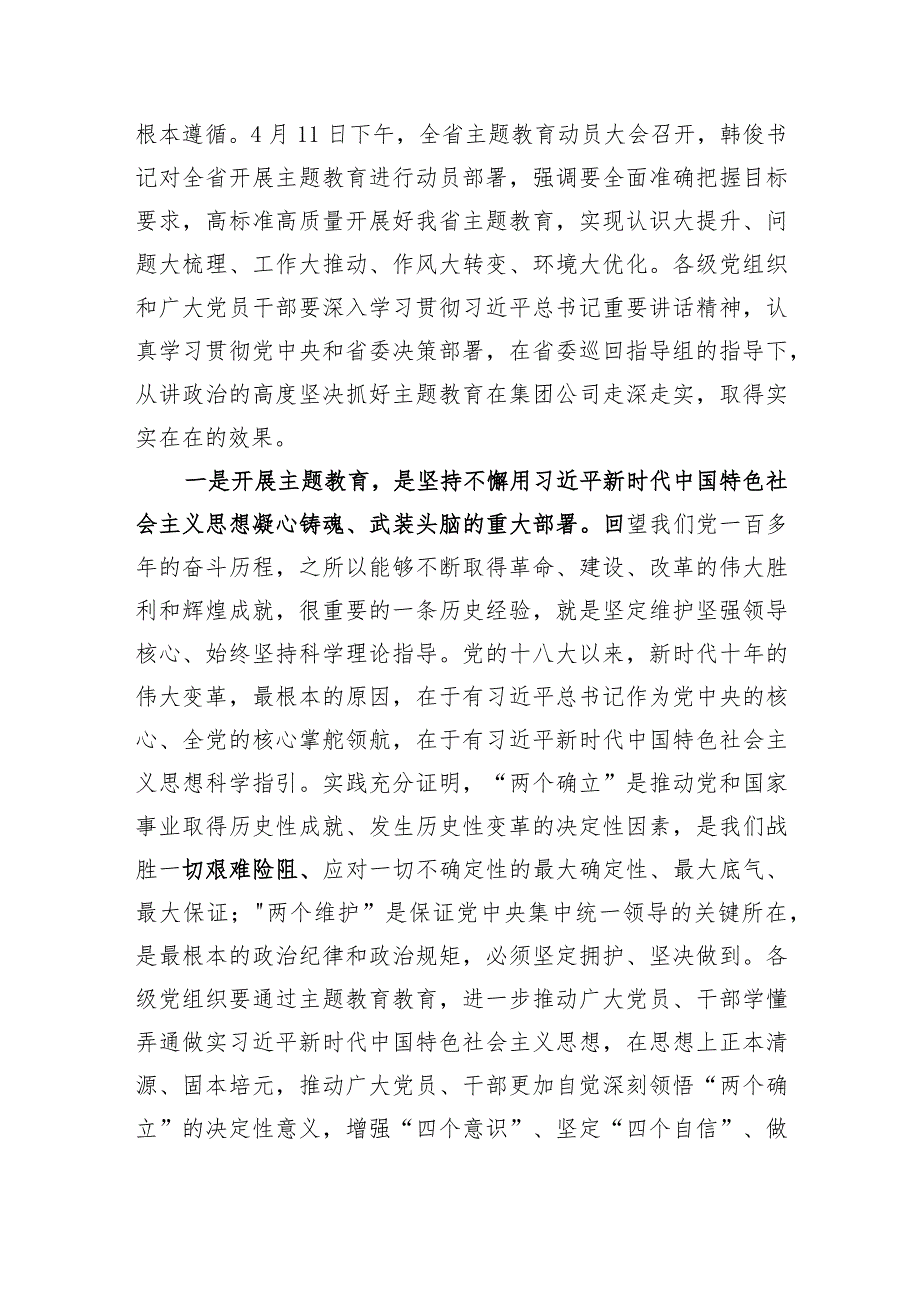 根本遵循。4月11日下午，全省主题教育动员大会召开，韩俊书记对全省开展主题教育进行动员部署，强调要全面准确把握目标要求，高标准高质量开展好我省主题教育，实现认识大提升、问题大梳理、工作大推动、作风大转变、环境大优化。各级党组织和广大党员干部要深入学习贯彻习近平总书记重要讲话精神，认真学习贯彻党中央和省委决策部署，在省委巡回指导组的指导下，从讲政治的高度坚决抓好主题教育在集团公司走深走实，取得实实在在的效果。

一是开展主题教育，是坚持不懈用习近平新时代中国特色社会主义思想凝心铸魂、武装头脑的重大部署。回望我们党一百多年的奋斗历程，之所以能够不断取得革命、建设、改革的伟大胜利和辉煌成就，很重要的一条历史经验，就是坚定维护坚强领导核心、始终坚持科学理论指导。党的十八大以来，新时代十年的伟大变革，最根本的原因，在于有习近平总书记作为党中央的核心、全党的核心掌舵领航，在于有习近平新时代中国特色社会主义思想科学指引。实践充分证明，“两个确立”是推动党和国家事业取得历史性成就、发生历史性变革的决定性因素，是我们战胜一切艰难险阻、应对一切不确定性的最大确定性、最大底气、最大保证；"两个维护”是保证党中央集中统一领导的关键所在，是最根本的政治纪律和政治规矩，必须坚定拥护、坚决做到。各级党组织要通过主题教育教育，进一步推动广大党员、干部学懂弄通做实习近平新时代中国特色社会主义思想，在思想上正本清源、固本培元，推动广大党员、干部更加自觉深刻领悟“两个确立”的决定性意义，增强“四个意识”、坚定“四个自信”、做